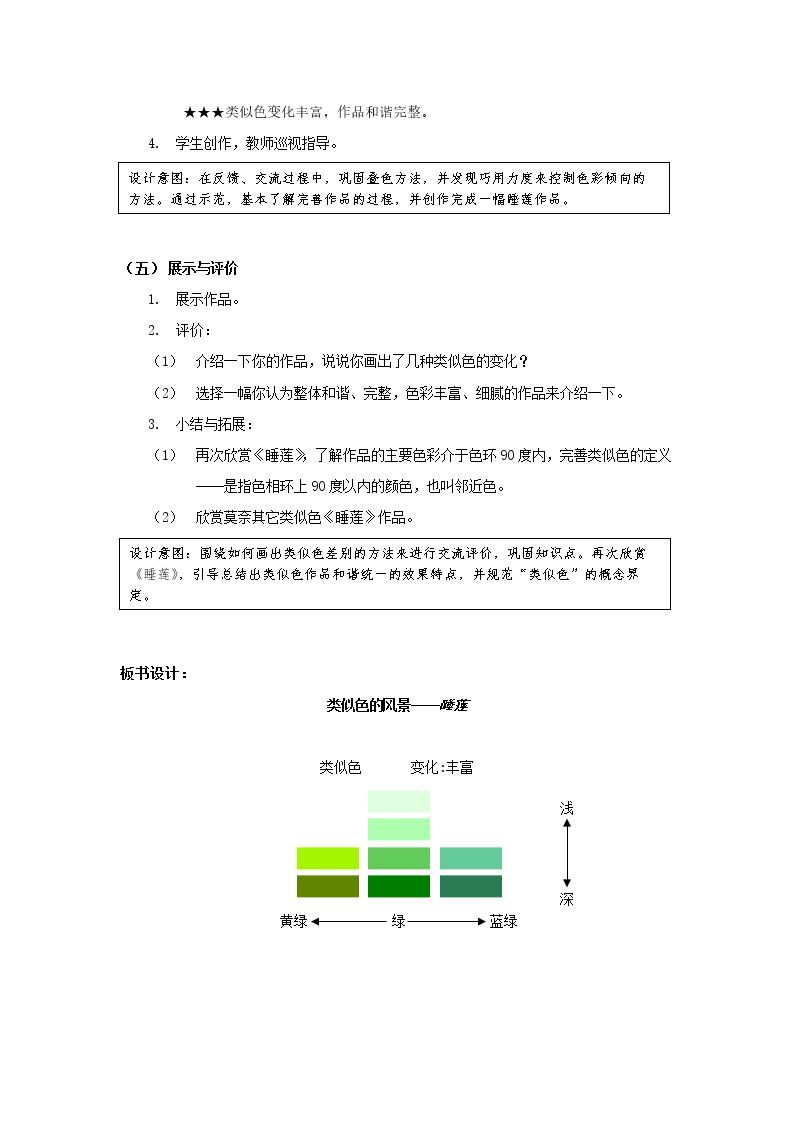 ★★★类似色变化丰富，作品和谐完整。

4. 学生创作，教师巡视指导。

设计意图：在反馈、交流过程中，巩固叠色方法，并发现巧用力度来控制色彩倾向的方法。通过示范，基本了解完善作品的过程，并创作完成一幅睡莲作品。

（五）展示与评价

1. 展示作品。

2. 评价：

（1） 介绍一下你的作品，说说你画出了几种类似色的变化？

（2） 选择一幅你认为整体和谐、完整，色彩丰富、细腻的作品来介绍一下。

3. 小结与拓展：

（1） 再次欣赏《睡莲》，了解作品的主要色彩介于色环90度内，完善类似色的定义——是指色相环上90度以内的颜色，也叫邻近色。

（2） 欣赏莫奈其它类似色《睡莲》作品。

设计意图：围绕如何画出类似色差别的方法来进行交流评价，巩固知识点。再次欣赏《睡莲》，引导总结出类似色作品和谐统一的效果特点，并规范“类似色”的概念界定。

板书设计：

类似色的风景——睡莲

类似色 变化:丰富

浅

深

黄绿 绿 蓝绿